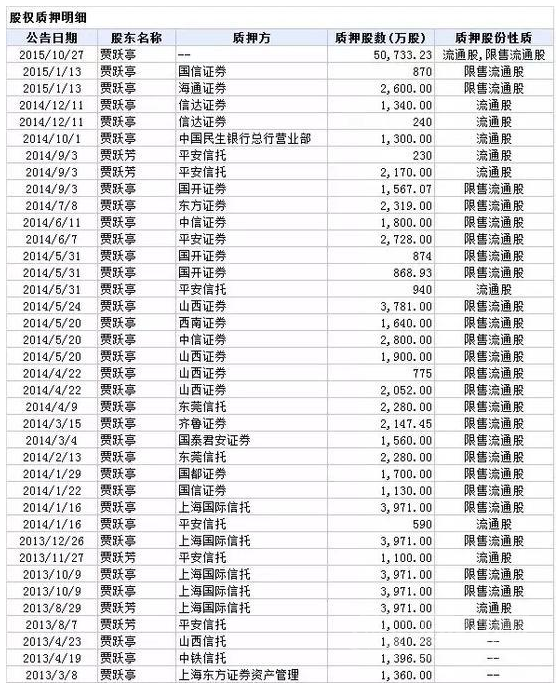 股权质押明细

| 公告日期 | 股东名称 | 质押方 | 质押股数(万股) | 质押股份性质 |
|---|---|---|---|---|
| 2015/10/27 | 贾跃亭 | -- | 50,733.23 | 流通股,限售流通股 |
| 2015/1/13 | 贾跃亭 | 国信证券 | 870 | 限售流通股 |
| 2015/1/13 | 贾跃亭 | 海通证券 | 2,600.00 | 限售流通股 |
| 2014/12/11 | 贾跃亭 | 信达证券 | 1,340.00 | 流通股 |
| 2014/12/11 | 贾跃亭 | 信达证券 | 240 | 流通股 |
| 2014/10/1 | 贾跃亭 | 中国民生银行总行营业部 | 1,300.00 | 流通股 |
| 2014/9/3 | 贾跃芳 | 平安信托 | 230 | 流通股 |
| 2014/9/3 | 贾跃亭 | 平安信托 | 2,170.00 | 流通股 |
| 2014/9/3 | 贾跃亭 | 国开证券 | 1,567.07 | 限售流通股 |
| 2014/7/8 | 贾跃亭 | 东方证券 | 2,319.00 | 限售流通股 |
| 2014/6/11 | 贾跃亭 | 中信证券 | 1,800.00 | 限售流通股 |
| 2014/6/7 | 贾跃亭 | 平安证券 | 2,728.00 | 限售流通股 |
| 2014/5/31 | 贾跃亭 | 国开证券 | 874 | 限售流通股 |
| 2014/5/31 | 贾跃亭 | 国开证券 | 868.93 | 限售流通股 |
| 2014/5/31 | 贾跃亭 | 平安信托 | 940 | 流通股 |
| 2014/5/24 | 贾跃亭 | 山西证券 | 3,781.00 | 限售流通股 |
| 2014/5/20 | 贾跃亭 | 西南证券 | 1,640.00 | 限售流通股 |
| 2014/5/20 | 贾跃亭 | 中信证券 | 2,800.00 | 限售流通股 |
| 2014/5/20 | 贾跃亭 | 山西证券 | 1,900.00 | 限售流通股 |
| 2014/4/22 | 贾跃亭 | 山西证券 | 775 | 限售流通股 |
| 2014/4/22 | 贾跃亭 | 山西证券 | 2,052.00 | 限售流通股 |
| 2014/4/9 | 贾跃亭 | 东莞信托 | 2,280.00 | 限售流通股 |
| 2014/3/15 | 贾跃亭 | 齐鲁证券 | 2,147.45 | 限售流通股 |
| 2014/3/4 | 贾跃亭 | 国泰君安证券 | 1,560.00 | 限售流通股 |
| 2014/2/13 | 贾跃亭 | 东莞信托 | 2,280.00 | 限售流通股 |
| 2014/1/29 | 贾跃亭 | 国都证券 | 1,700.00 | 限售流通股 |
| 2014/1/22 | 贾跃亭 | 国信证券 | 1,130.00 | 限售流通股 |
| 2014/1/16 | 贾跃亭 | 上海国际信托 | 3,971.00 | 限售流通股 |
| 2014/1/16 | 贾跃亭 | 平安信托 | 590 | 流通股 |
| 2013/12/26 | 贾跃亭 | 上海国际信托 | 3,971.00 | 限售流通股 |
| 2013/11/27 | 贾跃芳 | 平安信托 | 1,100.00 | 流通股 |
| 2013/10/9 | 贾跃亭 | 上海国际信托 | 3,971.00 | 限售流通股 |
| 2013/10/9 | 贾跃亭 | 上海国际信托 | 3,971.00 | 限售流通股 |
| 2013/8/29 | 贾跃芳 | 上海国际信托 | 3,971.00 | 流通股 |
| 2013/8/7 | 贾跃芳 | 平安信托 | 1,000.00 | 限售流通股 |
| 2013/4/23 | 贾跃亭 | 山西信托 | 1,840.28 | -- |
| 2013/4/19 | 贾跃亭 | 中铁信托 | 1,396.50 | -- |
| 2013/3/8 | 贾跃亭 | 上海东方证券资产管理 | 1,360.00 | -- |